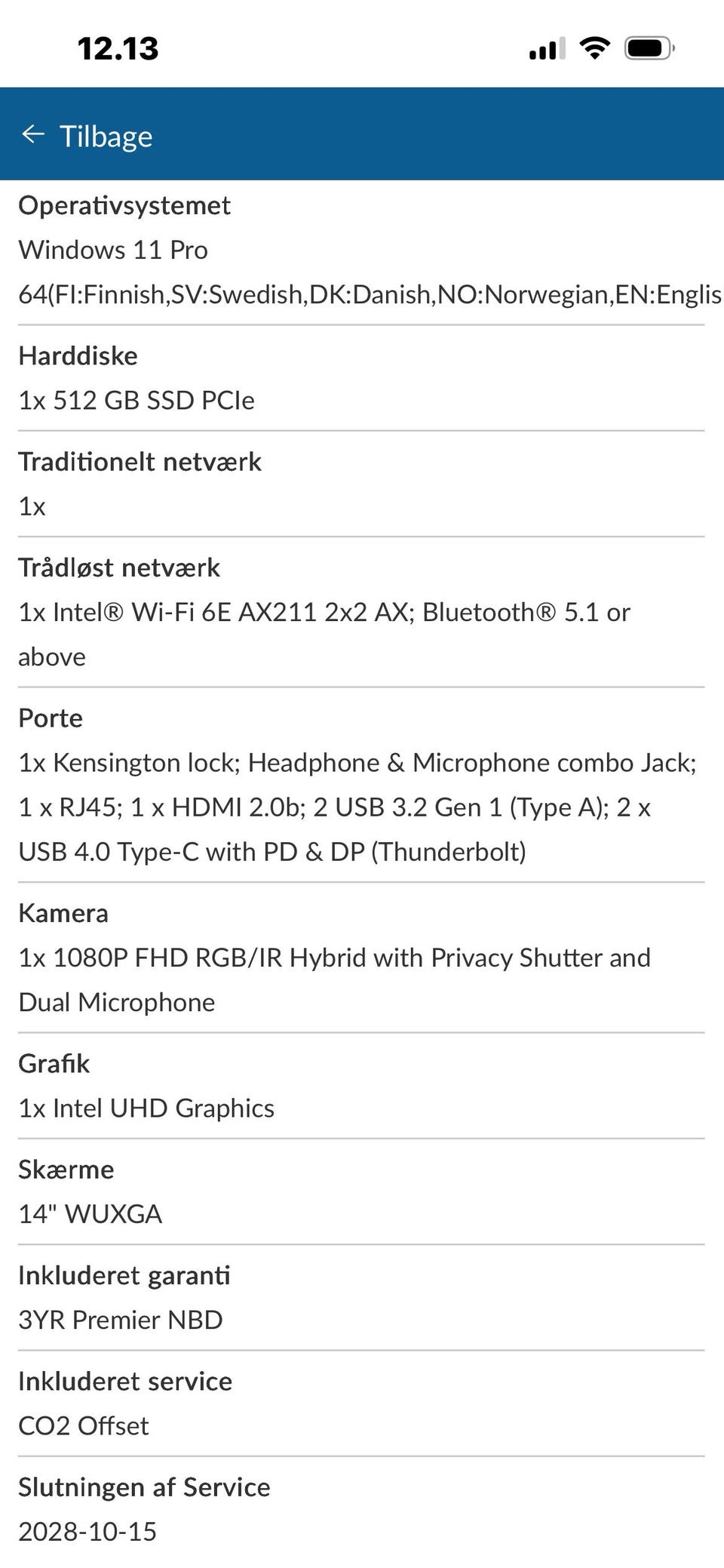 12.13

← Tilbage

Operativsystemet
Windows 11 Pro 64(FI:Finnish,SV:Swedish,DK:Danish,NO:Norwegian,EN:Englis

Harddiske
1x 512 GB SSD PCIe

Traditionelt netværk
1x

Trådløst netværk
1x Intel® Wi-Fi 6E AX211 2x2 AX; Bluetooth® 5.1 or above

Porte
1x Kensington lock; Headphone & Microphone combo Jack; 1 x RJ45; 1 x HDMI 2.0b; 2 USB 3.2 Gen 1 (Type A); 2 x USB 4.0 Type-C with PD & DP (Thunderbolt)

Kamera
1x 1080P FHD RGB/IR Hybrid with Privacy Shutter and Dual Microphone

Grafik
1x Intel UHD Graphics

Skærme
14" WUXGA

Inkluderet garanti
3YR Premier NBD

Inkluderet service
CO2 Offset

Slutningen af Service
2028-10-15